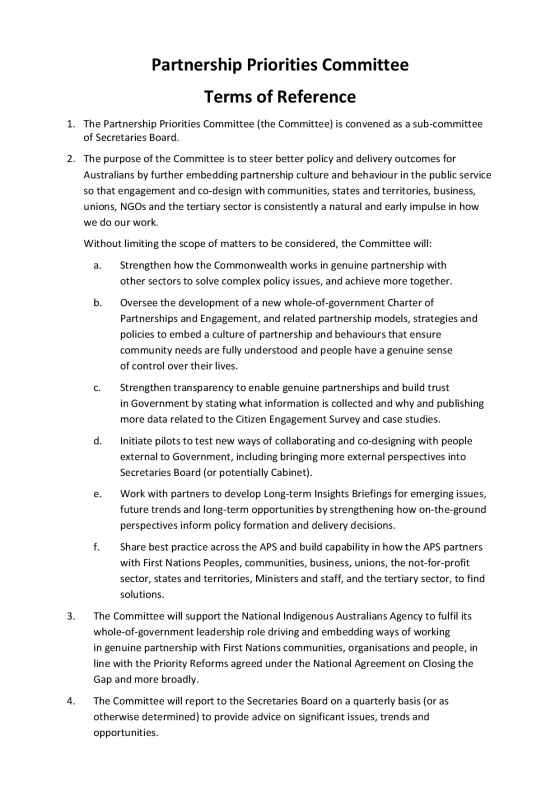 Partnership Priorities Committee
Terms of Reference

1. The Partnership Priorities Committee (the Committee) is convened as a sub-committee of Secretaries Board.

2. The purpose of the Committee is to steer better policy and delivery outcomes for Australians by further embedding partnership culture and behaviour in the public service so that engagement and co-design with communities, states and territories, business, unions, NGOs and the tertiary sector is consistently a natural and early impulse in how we do our work.

Without limiting the scope of matters to be considered, the Committee will:

a. Strengthen how the Commonwealth works in genuine partnership with other sectors to solve complex policy issues, and achieve more together.

b. Oversee the development of a new whole-of-government Charter of Partnerships and Engagement, and related partnership models, strategies and policies to embed a culture of partnership and behaviours that ensure community needs are fully understood and people have a genuine sense of control over their lives.

c. Strengthen transparency to enable genuine partnerships and build trust in Government by stating what information is collected and why and publishing more data related to the Citizen Engagement Survey and case studies.

d. Initiate pilots to test new ways of collaborating and co-designing with people external to Government, including bringing more external perspectives into Secretaries Board (or potentially Cabinet).

e. Work with partners to develop Long-term Insights Briefings for emerging issues, future trends and long-term opportunities by strengthening how on-the-ground perspectives inform policy formation and delivery decisions.

f. Share best practice across the APS and build capability in how the APS partners with First Nations Peoples, communities, business, unions, the not-for-profit sector, states and territories, Ministers and staff, and the tertiary sector, to find solutions.

3. The Committee will support the National Indigenous Australians Agency to fulfil its whole-of-government leadership role driving and embedding ways of working in genuine partnership with First Nations communities, organisations and people, in line with the Priority Reforms agreed under the National Agreement on Closing the Gap and more broadly.

4. The Committee will report to the Secretaries Board on a quarterly basis (or as otherwise determined) to provide advice on significant issues, trends and opportunities.